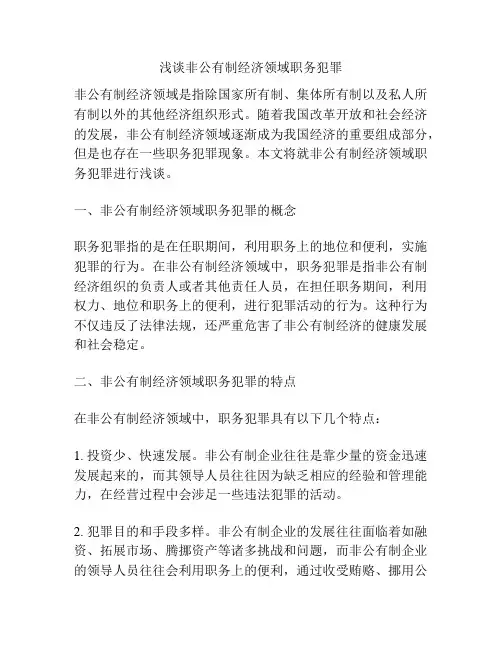 浅谈非公有制经济领域职务犯罪

非公有制经济领域是指除国家所有制、集体所有制以及私人所有制以外的其他经济组织形式。随着我国改革开放和社会经济的发展，非公有制经济领域逐渐成为我国经济的重要组成部分，但是也存在一些职务犯罪现象。本文将就非公有制经济领域职务犯罪进行浅谈。

一、非公有制经济领域职务犯罪的概念

职务犯罪指的是在任职期间，利用职务上的地位和便利，实施犯罪的行为。在非公有制经济领域中，职务犯罪是指非公有制经济组织的负责人或者其他责任人员，在担任职务期间，利用权力、地位和职务上的便利，进行犯罪活动的行为。这种行为不仅违反了法律法规，还严重危害了非公有制经济的健康发展和社会稳定。

二、非公有制经济领域职务犯罪的特点

在非公有制经济领域中，职务犯罪具有以下几个特点：

1. 投资少、快速发展。非公有制企业往往是靠少量的资金迅速发展起来的，而其领导人员往往因为缺乏相应的经验和管理能力，在经营过程中会涉足一些违法犯罪的活动。

2. 犯罪目的和手段多样。非公有制企业的发展往往面临着如融资、拓展市场、腾挪资产等诸多挑战和问题，而非公有制企业的领导人员往往会利用职务上的便利，通过收受贿赂、挪用公